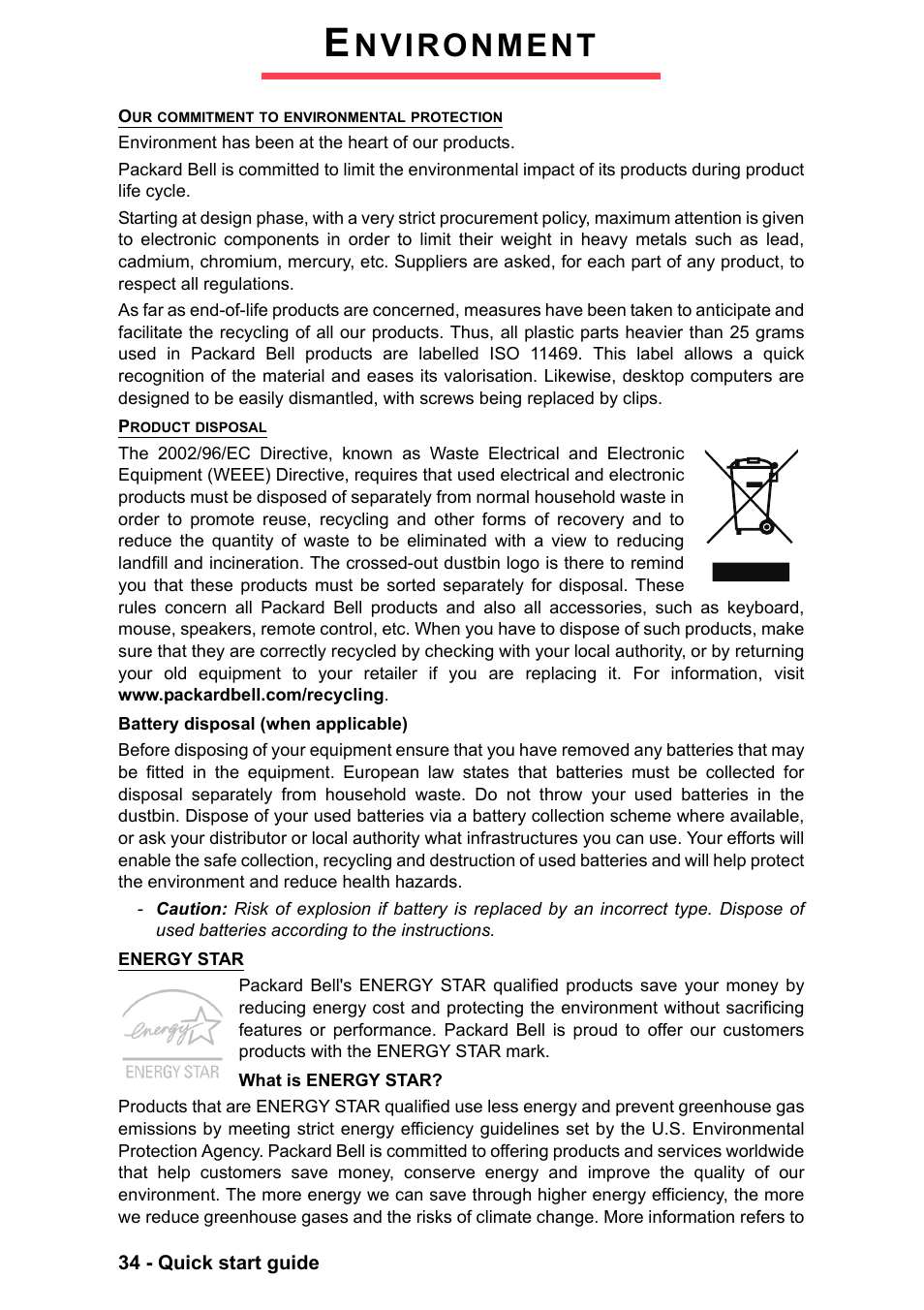 ENVIRONMENT

OUR COMMITMENT TO ENVIRONMENTAL PROTECTION

Environment has been at the heart of our products.

Packard Bell is committed to limit the environmental impact of its products during product life cycle.

Starting at design phase, with a very strict procurement policy, maximum attention is given to electronic components in order to limit their weight in heavy metals such as lead, cadmium, chromium, mercury, etc. Suppliers are asked, for each part of any product, to respect all regulations.

As far as end-of-life products are concerned, measures have been taken to anticipate and facilitate the recycling of all our products. Thus, all plastic parts heavier than 25 grams used in Packard Bell products are labelled ISO 11469. This label allows a quick recognition of the material and eases its valorisation. Likewise, desktop computers are designed to be easily dismantled, with screws being replaced by clips.

PRODUCT DISPOSAL

The 2002/96/EC Directive, known as Waste Electrical and Electronic Equipment (WEEE) Directive, requires that used electrical and electronic products must be disposed of separately from normal household waste in order to promote reuse, recycling and other forms of recovery and to reduce the quantity of waste to be eliminated with a view to reducing landfill and incineration. The crossed-out dustbin logo is there to remind you that these products must be sorted separately for disposal. These rules concern all Packard Bell products and also all accessories, such as keyboard, mouse, speakers, remote control, etc. When you have to dispose of such products, make sure that they are correctly recycled by checking with your local authority, or by returning your old equipment to your retailer if you are replacing it. For information, visit www.packardbell.com/recycling.

Battery disposal (when applicable)

Before disposing of your equipment ensure that you have removed any batteries that may be fitted in the equipment. European law states that batteries must be collected for disposal separately from household waste. Do not throw your used batteries in the dustbin. Dispose of your used batteries via a battery collection scheme where available, or ask your distributor or local authority what infrastructures you can use. Your efforts will enable the safe collection, recycling and destruction of used batteries and will help protect the environment and reduce health hazards.

- Caution: Risk of explosion if battery is replaced by an incorrect type. Dispose of used batteries according to the instructions.

ENERGY STAR

energy
ENERGY STAR

Packard Bell's ENERGY STAR qualified products save your money by reducing energy cost and protecting the environment without sacrificing features or performance. Packard Bell is proud to offer our customers products with the ENERGY STAR mark.

What is ENERGY STAR?

Products that are ENERGY STAR qualified use less energy and prevent greenhouse gas emissions by meeting strict energy efficiency guidelines set by the U.S. Environmental Protection Agency. Packard Bell is committed to offering products and services worldwide that help customers save money, conserve energy and improve the quality of our environment. The more energy we can save through higher energy efficiency, the more we reduce greenhouse gases and the risks of climate change. More information refers to

34 - Quick start guide